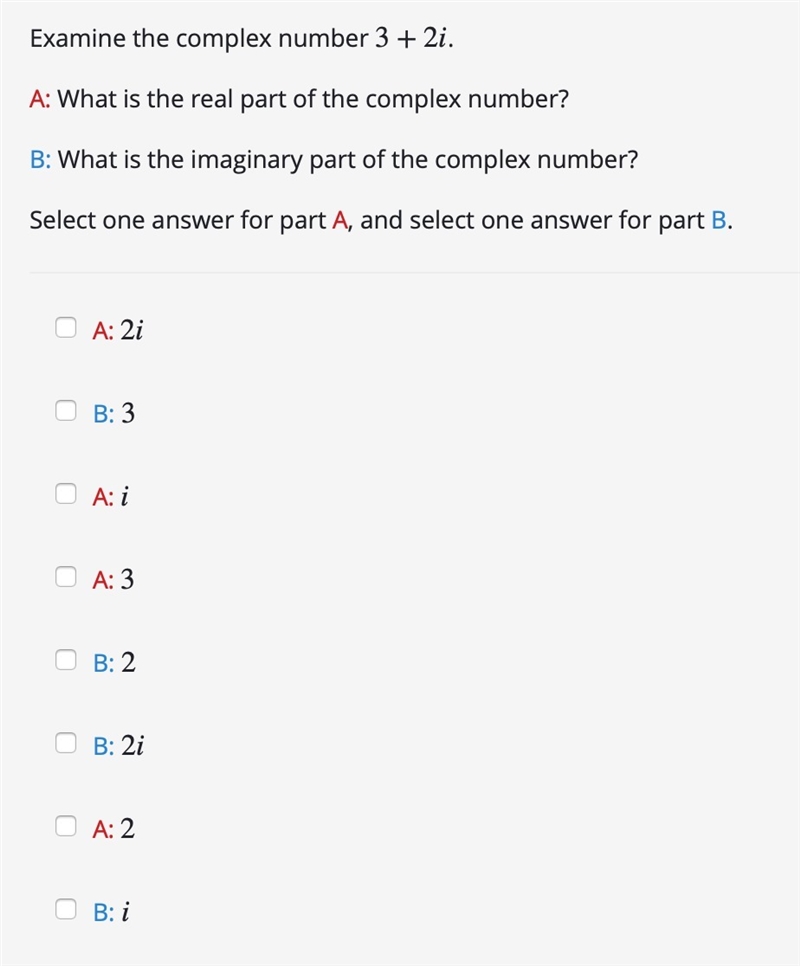 Examine the complex number $3 + 2i$.

A: What is the real part of the complex number?

B: What is the imaginary part of the complex number?

Select one answer for part A, and select one answer for part B.

A: $2i$

B: $3$

A: $i$

A: $3$

B: $2$

B: $2i$

A: $2$

B: $i$